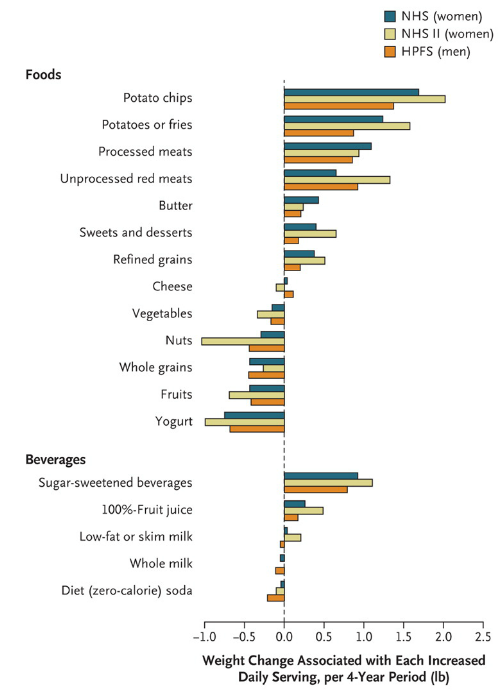 NHS (women)
NHS II (women)
HPFS (men)

Foods

Potato chips
Potatoes or fries
Processed meats
Unprocessed red meats
Butter
Sweets and desserts
Refined grains
Cheese
Vegetables
Nuts
Whole grains
Fruits
Yogurt

Beverages

Sugar-sweetened beverages
100%-Fruit juice
Low-fat or skim milk
Whole milk
Diet (zero-calorie) soda

−1.0 −0.5 0.0 0.5 1.0 1.5 2.0 2.5

Weight Change Associated with Each Increased Daily Serving, per 4-Year Period (lb)